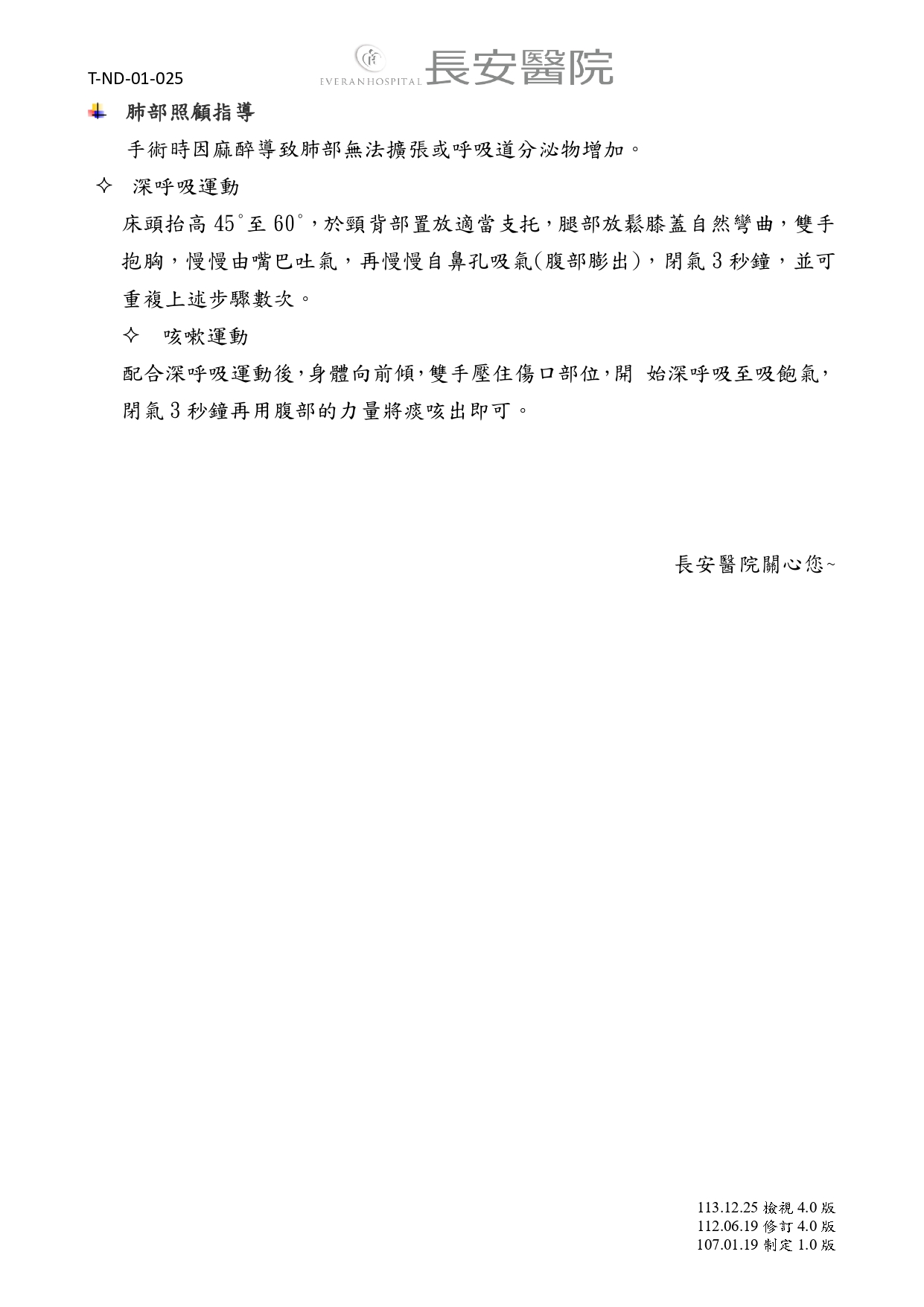 T-ND-01-025

EVERANHOSPITAL 長安醫院

肺部照顧指導

手術時因麻醉導致肺部無法擴張或呼吸道分泌物增加。

✧ 深呼吸運動

床頭抬高 45°至 60°，於頸背部置放適當支托，腿部放鬆膝蓋自然彎曲，雙手抱胸，慢慢由嘴巴吐氣，再慢慢自鼻孔吸氣(腹部膨出)，閉氣 3 秒鐘，並可重複上述步驟數次。

✧ 咳嗽運動

配合深呼吸運動後，身體向前傾，雙手壓住傷口部位，開 始深呼吸至吸飽氣，閉氣 3 秒鐘再用腹部的力量將痰咳出即可。

長安醫院關心您~

113.12.25 檢視 4.0 版
112.06.19 修訂 4.0 版
107.01.19 制定 1.0 版